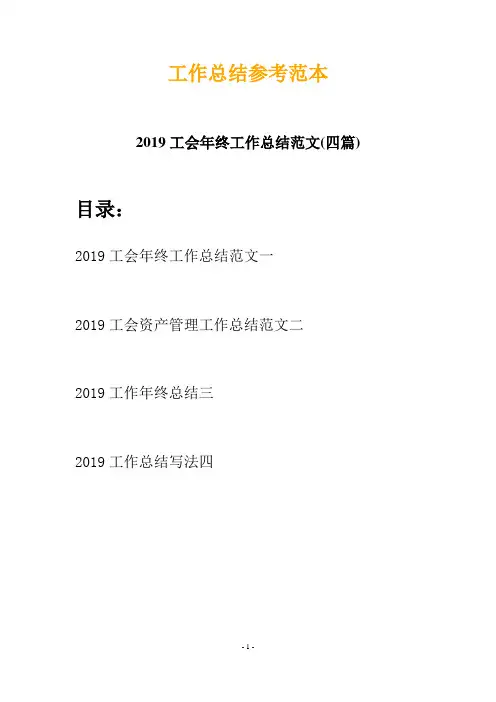 工作总结参考范本

2019工会年终工作总结范文(四篇)

目录:

2019工会年终工作总结范文一

2019工会资产管理工作总结范文二

2019工作年终总结三

2019工作总结写法四

- 1 -